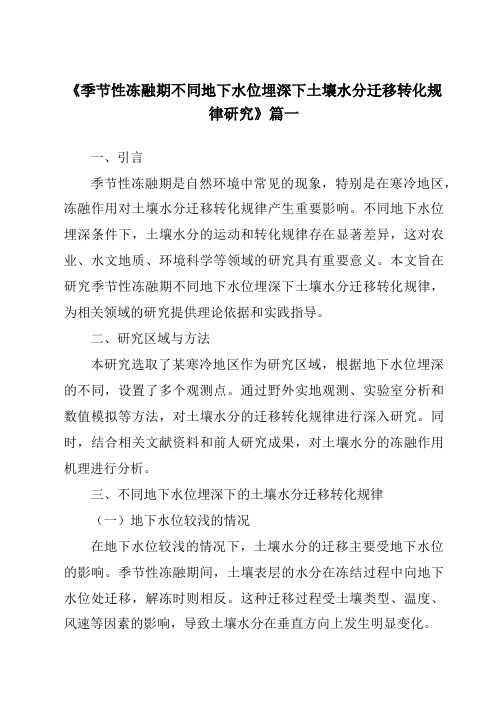 《季节性冻融期不同地下水位埋深下土壤水分迁移转化规律研究》篇一

一、引言

季节性冻融期是自然环境中常见的现象，特别是在寒冷地区，冻融作用对土壤水分迁移转化规律产生重要影响。不同地下水位埋深条件下，土壤水分的运动和转化规律存在显著差异，这对农业、水文地质、环境科学等领域的研究具有重要意义。本文旨在研究季节性冻融期不同地下水位埋深下土壤水分迁移转化规律，为相关领域的研究提供理论依据和实践指导。

二、研究区域与方法

本研究选取了某寒冷地区作为研究区域，根据地下水位埋深的不同，设置了多个观测点。通过野外实地观测、实验室分析和数值模拟等方法，对土壤水分的迁移转化规律进行深入研究。同时，结合相关文献资料和前人研究成果，对土壤水分的冻融作用机理进行分析。

三、不同地下水位埋深下的土壤水分迁移转化规律

（一）地下水位较浅的情况

在地下水位较浅的情况下，土壤水分的迁移主要受地下水位的影响。季节性冻融期间，土壤表层的水分在冻结过程中向地下水位处迁移，解冻时则相反。这种迁移过程受土壤类型、温度、风速等因素的影响，导致土壤水分在垂直方向上发生明显变化。